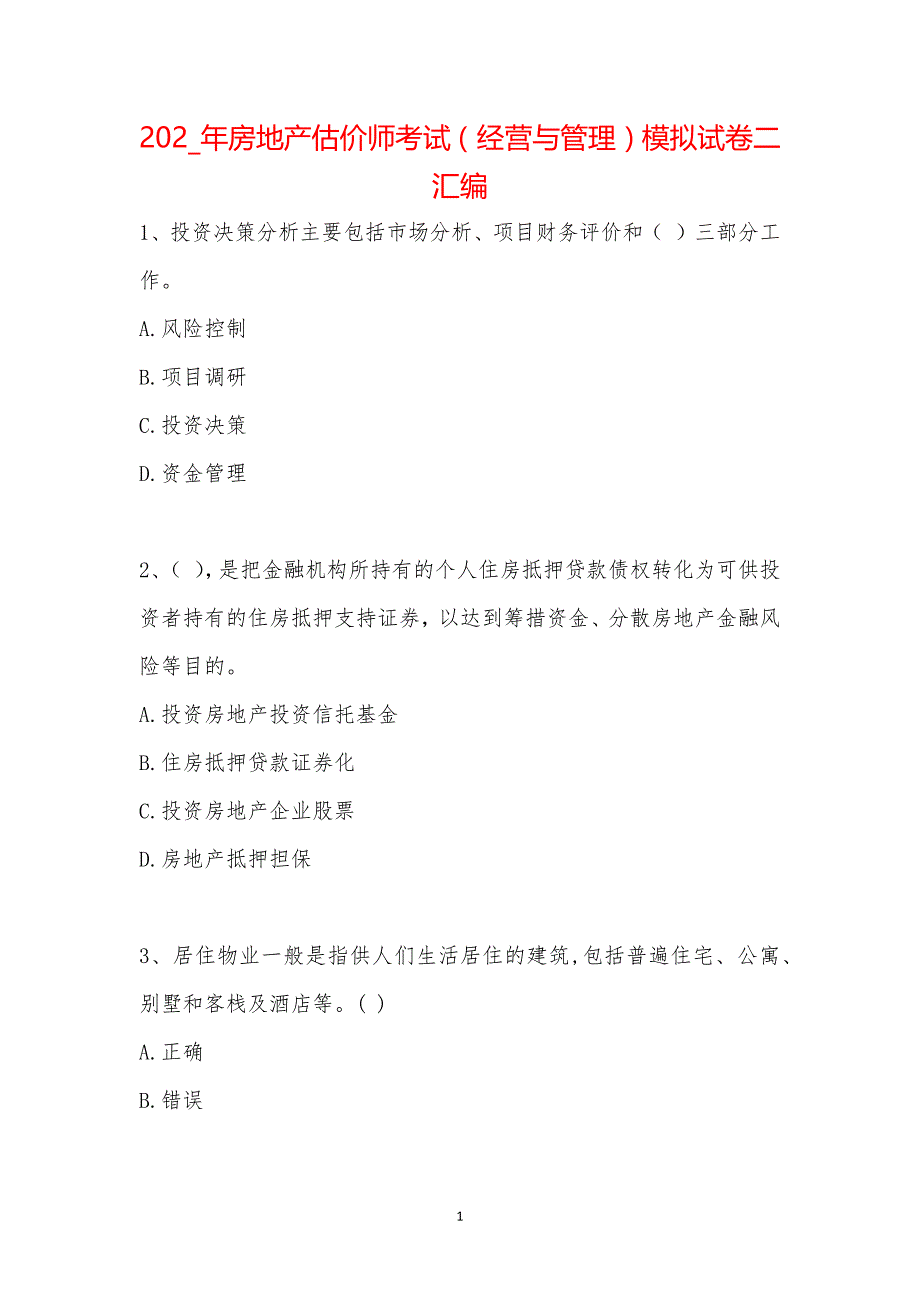 202_年房地产估价师考试（经营与管理）模拟试卷二汇编

1、投资决策分析主要包括市场分析、项目财务评价和（ ）三部分工作。

A.风险控制

B.项目调研

C.投资决策

D.资金管理

2、（ ），是把金融机构所持有的个人住房抵押贷款债权转化为可供投资者持有的住房抵押支持证券，以达到筹措资金、分散房地产金融风险等目的。

A.投资房地产投资信托基金

B.住房抵押贷款证券化

C.投资房地产企业股票

D.房地产抵押担保

3、居住物业一般是指供人们生活居住的建筑,包括普遍住宅、公寓、别墅和客栈及酒店等。( )

A.正确

B.错误

1